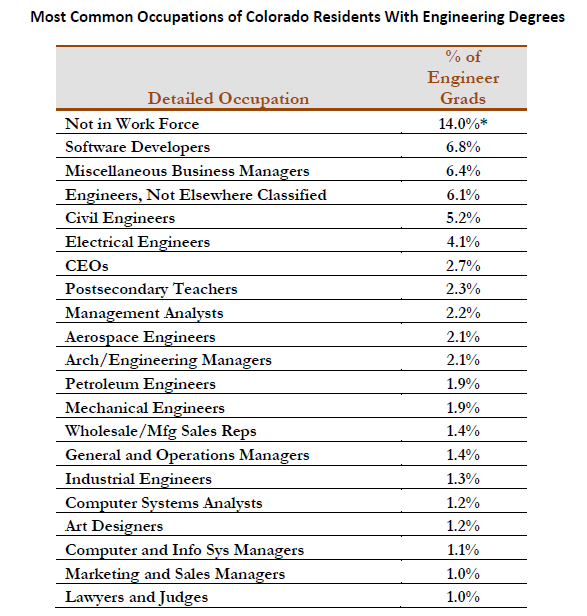 Most Common Occupations of Colorado Residents With Engineering Degrees

| Detailed Occupation | % of Engineer Grads |
|---|---|
| Not in Work Force | 14.0%* |
| Software Developers | 6.8% |
| Miscellaneous Business Managers | 6.4% |
| Engineers, Not Elsewhere Classified | 6.1% |
| Civil Engineers | 5.2% |
| Electrical Engineers | 4.1% |
| CEOs | 2.7% |
| Postsecondary Teachers | 2.3% |
| Management Analysts | 2.2% |
| Aerospace Engineers | 2.1% |
| Arch/Engineering Managers | 2.1% |
| Petroleum Engineers | 1.9% |
| Mechanical Engineers | 1.9% |
| Wholesale/Mfg Sales Reps | 1.4% |
| General and Operations Managers | 1.4% |
| Industrial Engineers | 1.3% |
| Computer Systems Analysts | 1.2% |
| Art Designers | 1.2% |
| Computer and Info Sys Managers | 1.1% |
| Marketing and Sales Managers | 1.0% |
| Lawyers and Judges | 1.0% |